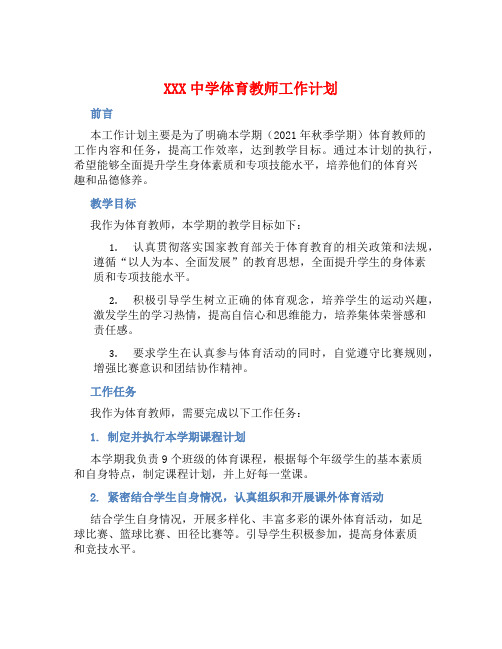 XXX 中学体育教师工作计划

前言

本工作计划主要是为了明确本学期（2021 年秋季学期）体育教师的工作内容和任务，提高工作效率，达到教学目标。通过本计划的执行，希望能够全面提升学生身体素质和专项技能水平，培养他们的体育兴趣和品德修养。

教学目标

我作为体育教师，本学期的教学目标如下：

1. 认真贯彻落实国家教育部关于体育教育的相关政策和法规，遵循“以人为本、全面发展”的教育思想，全面提升学生的身体素质和专项技能水平。

2. 积极引导学生树立正确的体育观念，培养学生的运动兴趣，激发学生的学习热情，提高自信心和思维能力，培养集体荣誉感和责任感。

3. 要求学生在认真参与体育活动的同时，自觉遵守比赛规则，增强比赛意识和团结协作精神。

工作任务

我作为体育教师，需要完成以下工作任务：

1. 制定并执行本学期课程计划

本学期我负责 9 个班级的体育课程，根据每个年级学生的基本素质和自身特点，制定课程计划，并上好每一堂课。

2. 紧密结合学生自身情况，认真组织和开展课外体育活动

结合学生自身情况，开展多样化、丰富多彩的课外体育活动，如足球比赛、篮球比赛、田径比赛等。引导学生积极参加，提高身体素质和竞技水平。